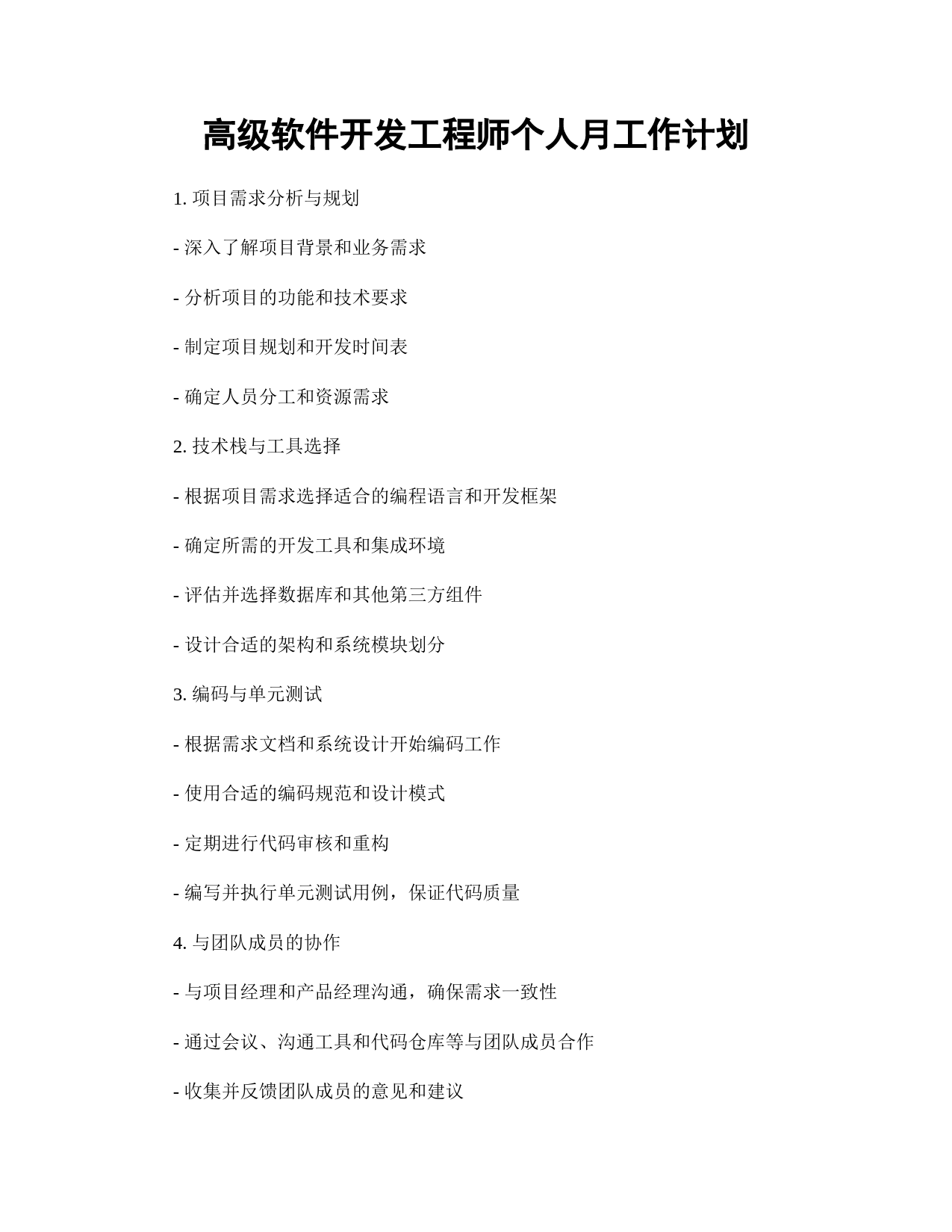 高级软件开发工程师个人月工作计划

1. 项目需求分析与规划

- 深入了解项目背景和业务需求

- 分析项目的功能和技术要求

- 制定项目规划和开发时间表

- 确定人员分工和资源需求

2. 技术栈与工具选择

- 根据项目需求选择适合的编程语言和开发框架

- 确定所需的开发工具和集成环境

- 评估并选择数据库和其他第三方组件

- 设计合适的架构和系统模块划分

3. 编码与单元测试

- 根据需求文档和系统设计开始编码工作

- 使用合适的编码规范和设计模式

- 定期进行代码审核和重构

- 编写并执行单元测试用例，保证代码质量

4. 与团队成员的协作

- 与项目经理和产品经理沟通，确保需求一致性

- 通过会议、沟通工具和代码仓库等与团队成员合作

- 收集并反馈团队成员的意见和建议